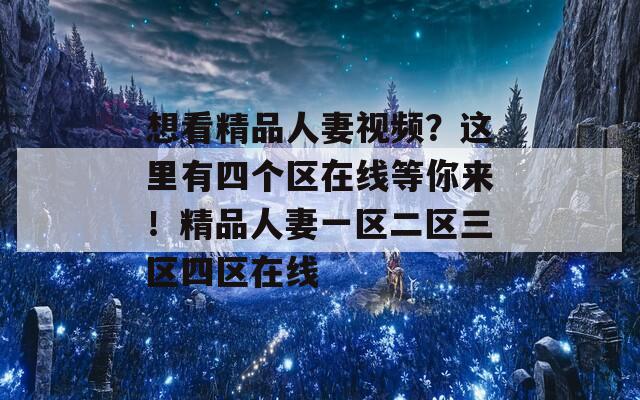 想看精品人妻视频？这里有四个区在线等你来！精品人妻一区二区三区四区在线